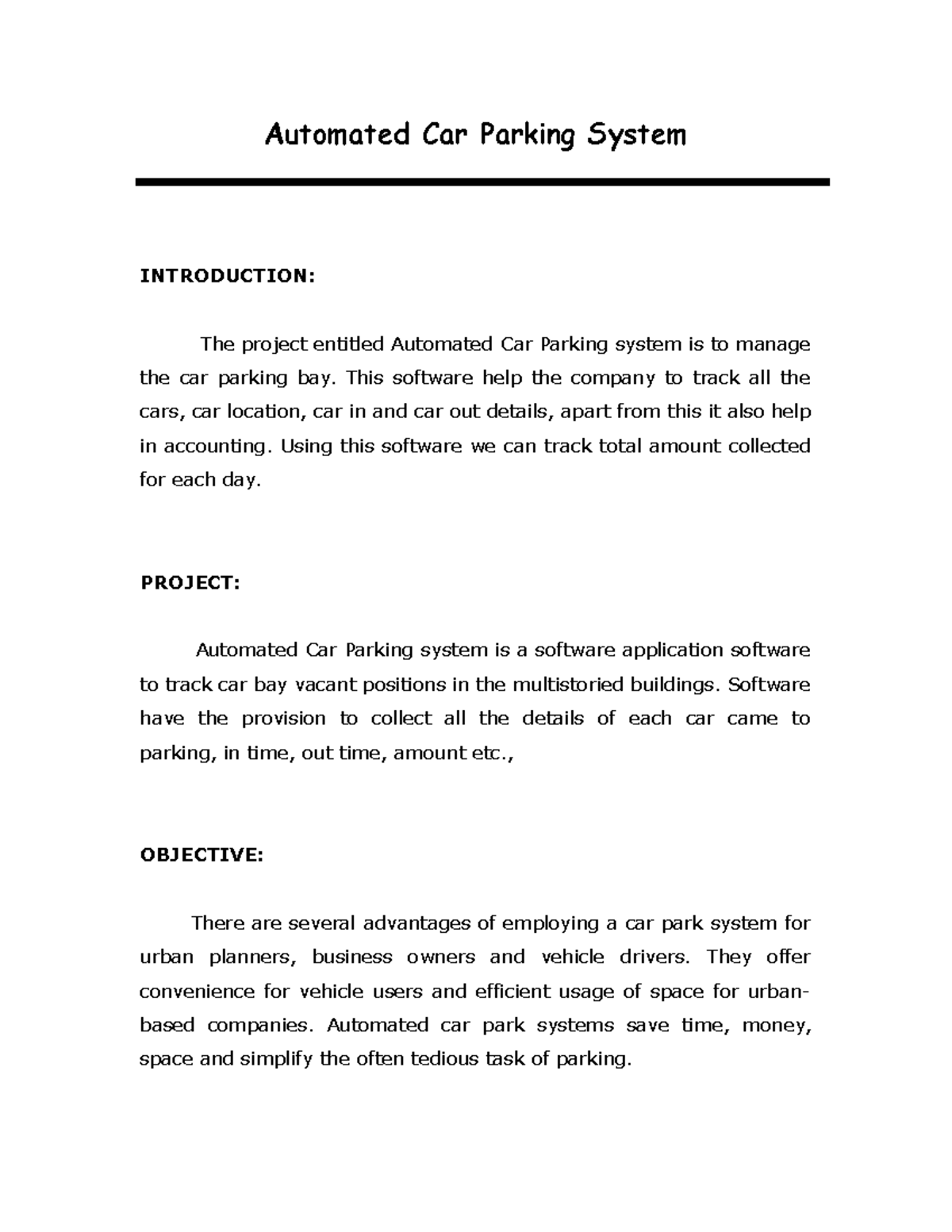 Automated Car Parking System

INTRODUCTION:

The project entitled Automated Car Parking system is to manage the car parking bay. This software help the company to track all the cars, car location, car in and car out details, apart from this it also help in accounting. Using this software we can track total amount collected for each day.

PROJECT:

Automated Car Parking system is a software application software to track car bay vacant positions in the multistoried buildings. Software have the provision to collect all the details of each car came to parking, in time, out time, amount etc.,

OBJECTIVE:

There are several advantages of employing a car park system for urban planners, business owners and vehicle drivers. They offer convenience for vehicle users and efficient usage of space for urban-based companies. Automated car park systems save time, money, space and simplify the often tedious task of parking.